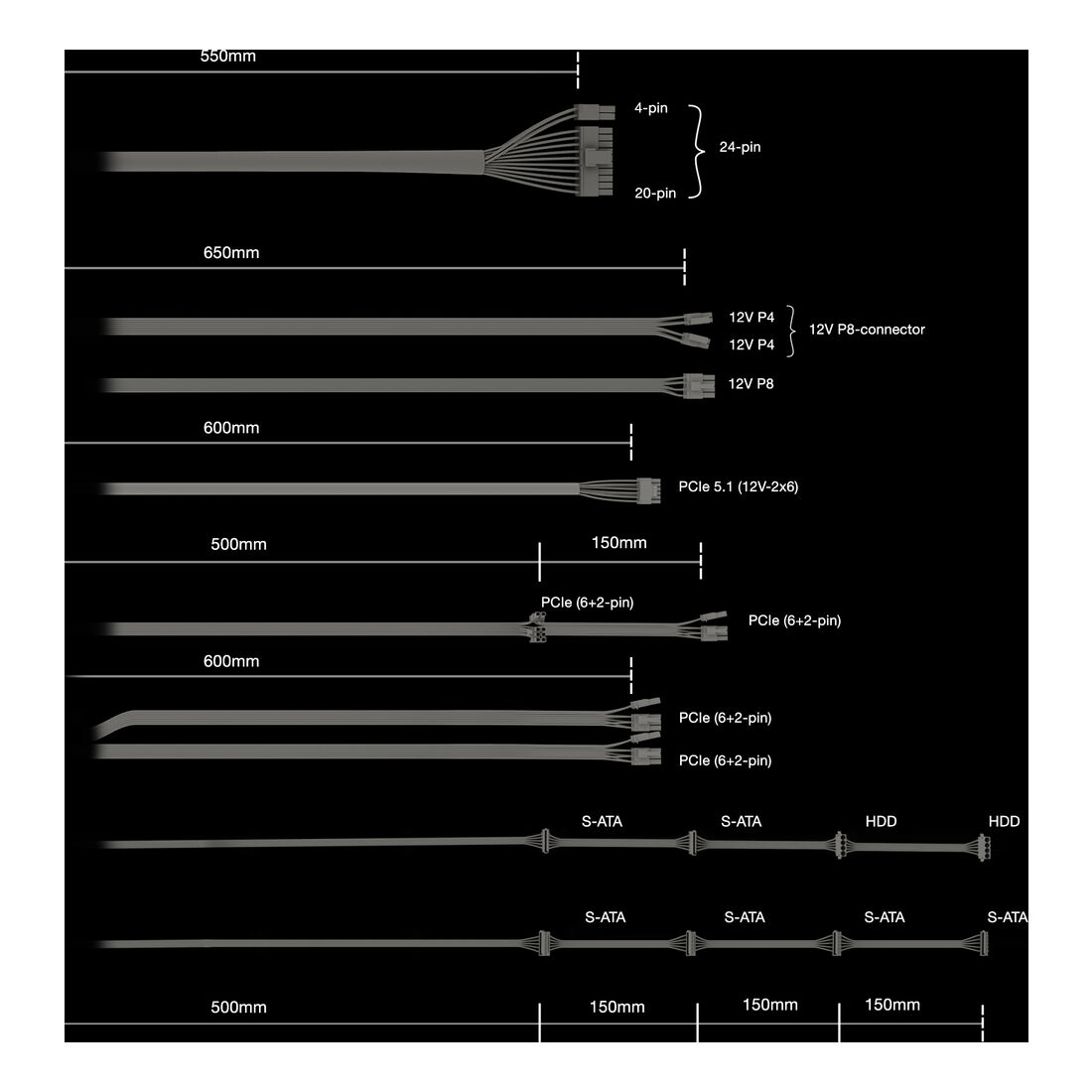 550mm

4-pin
24-pin
20-pin

650mm

12V P4
12V P4
12V P8-connector

12V P8

600mm

PCIe 5.1 (12V-2x6)

500mm
150mm

PCIe (6+2-pin)
PCIe (6+2-pin)

600mm

PCIe (6+2-pin)
PCIe (6+2-pin)

S-ATA
S-ATA
HDD
HDD

S-ATA
S-ATA
S-ATA
S-ATA

500mm
150mm
150mm
150mm